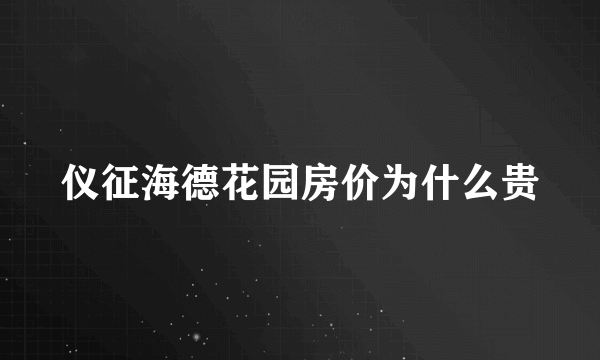 仪征海德花园房价为什么贵